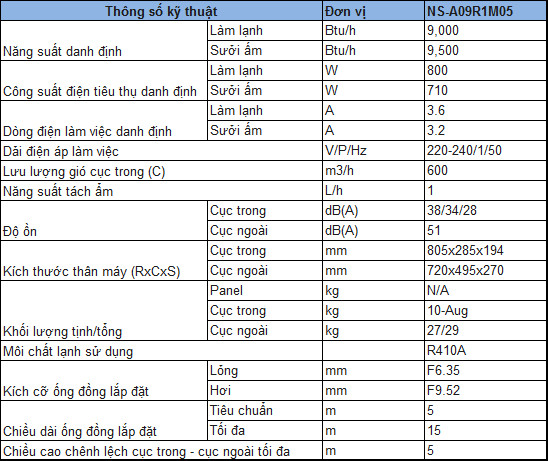 | Thông số kỹ thuật | | Đơn vị | NS-A09R1M05 |
|---|---|---|---|
| Năng suất danh định | Làm lạnh | Btu/h | 9,000 |
| | Sưởi ấm | Btu/h | 9,500 |
| Công suất điện tiêu thụ danh định | Làm lạnh | W | 800 |
| | Sưởi ấm | W | 710 |
| Dòng điện làm việc danh định | Làm lạnh | A | 3.6 |
| | Sưởi ấm | A | 3.2 |
| Dải điện áp làm việc | | V/P/Hz | 220-240/1/50 |
| Lưu lượng gió cục trong (C) | | m3/h | 600 |
| Năng suất tách ẩm | | L/h | 1 |
| Độ ồn | Cục trong | dB(A) | 38/34/28 |
| | Cục ngoài | dB(A) | 51 |
| Kích thước thân máy (RxCxS) | Cục trong | mm | 805x285x194 |
| | Cục ngoài | mm | 720x495x270 |
| Khối lượng tịnh/tổng | Panel | kg | N/A |
| | Cục trong | kg | 10-Aug |
| | Cục ngoài | kg | 27/29 |
| Môi chất lạnh sử dụng | | | R410A |
| Kích cỡ ống đồng lắp đặt | Lỏng | mm | F6.35 |
| | Hơi | mm | F9.52 |
| Chiều dài ống đồng lắp đặt | Tiêu chuẩn | m | 5 |
| | Tối đa | m | 15 |
| Chiều cao chênh lệch cục trong - cục ngoài tối đa | | m | 5 |